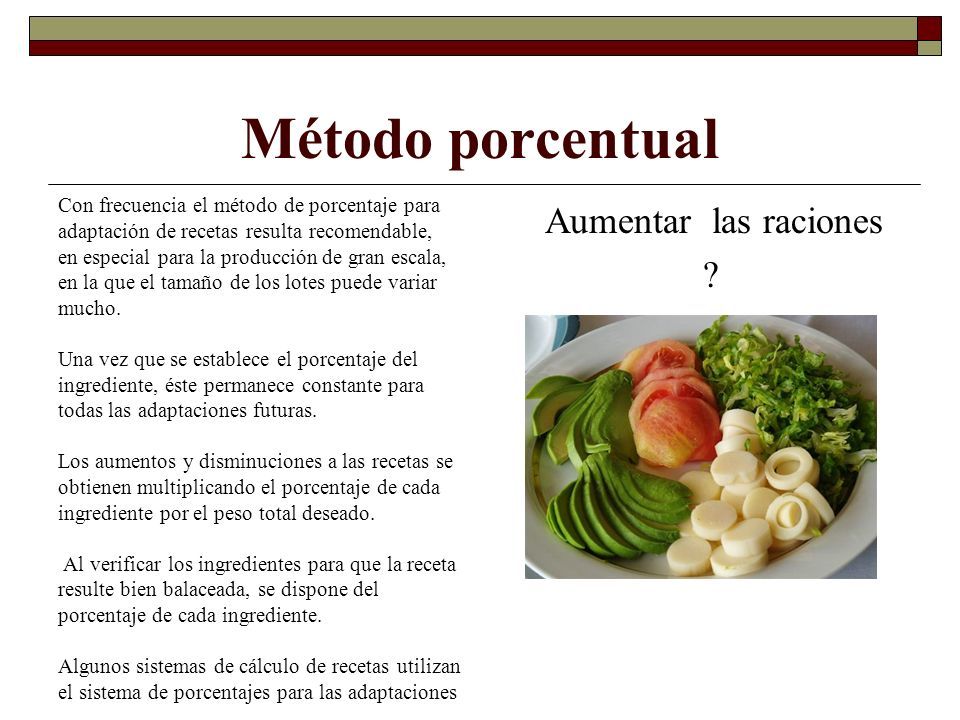 Método porcentual

Con frecuencia el método de porcentaje para adaptación de recetas resulta recomendable, en especial para la producción de gran escala, en la que el tamaño de los lotes puede variar mucho.

Una vez que se establece el porcentaje del ingrediente, éste permanece constante para todas las adaptaciones futuras.

Los aumentos y disminuciones a las recetas se obtienen multiplicando el porcentaje de cada ingrediente por el peso total deseado.

Al verificar los ingredientes para que la receta resulte bien balaceada, se dispone del porcentaje de cada ingrediente.

Algunos sistemas de cálculo de recetas utilizan el sistema de porcentajes para las adaptaciones

Aumentar las raciones ?